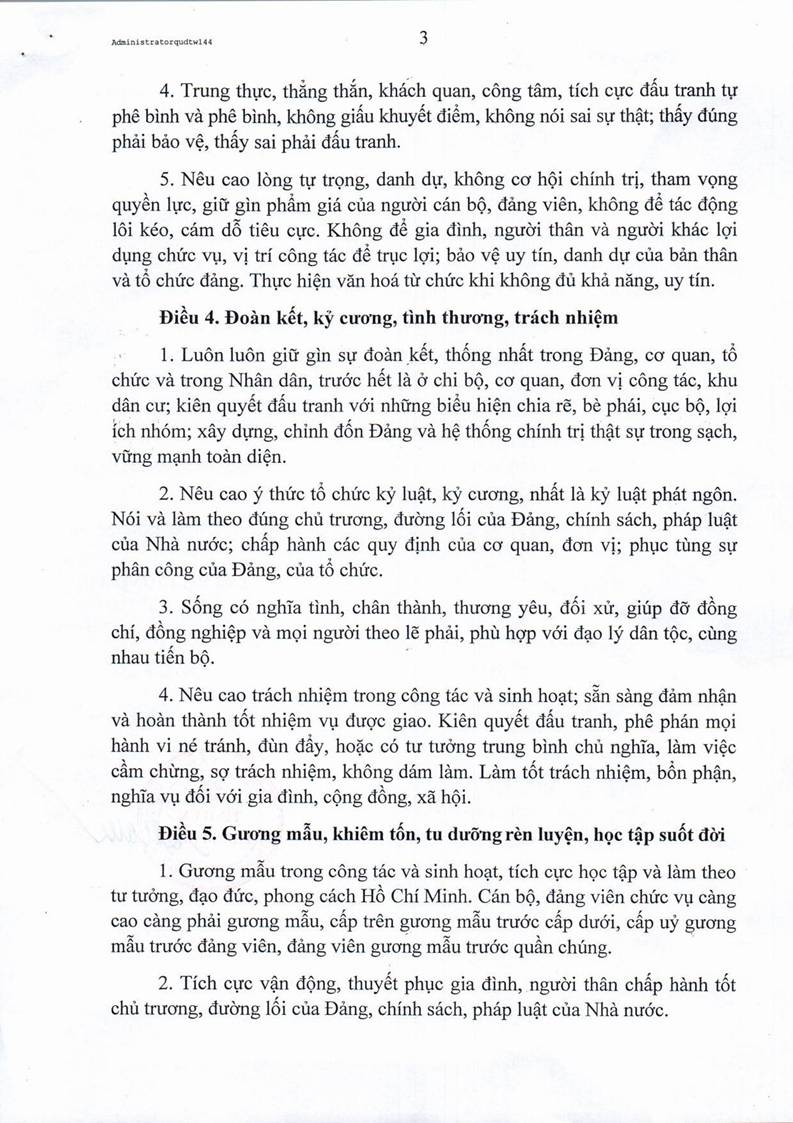 Administratorqudtw144

3

4. Trung thực, thẳng thắn, khách quan, công tâm, tích cực đấu tranh tự phê bình và phê bình, không giấu khuyết điểm, không nói sai sự thật; thấy đúng phải bảo vệ, thấy sai phải đấu tranh.

5. Nêu cao lòng tự trọng, danh dự, không cơ hội chính trị, tham vọng quyền lực, giữ gìn phẩm giá của người cán bộ, đảng viên, không để tác động lôi kéo, cám dỗ tiêu cực. Không để gia đình, người thân và người khác lợi dụng chức vụ, vị trí công tác để trục lợi; bảo vệ uy tín, danh dự của bản thân và tổ chức đảng. Thực hiện văn hoá từ chức khi không đủ khả năng, uy tín.

Điều 4. Đoàn kết, kỷ cương, tình thương, trách nhiệm

1. Luôn luôn giữ gìn sự đoàn kết, thống nhất trong Đảng, cơ quan, tổ chức và trong Nhân dân, trước hết là ở chi bộ, cơ quan, đơn vị công tác, khu dân cư; kiên quyết đấu tranh với những biểu hiện chia rẽ, bè phái, cục bộ, lợi ích nhóm; xây dựng, chỉnh đốn Đảng và hệ thống chính trị thật sự trong sạch, vững mạnh toàn diện.

2. Nêu cao ý thức tổ chức kỷ luật, kỷ cương, nhất là kỷ luật phát ngôn. Nói và làm theo đúng chủ trương, đường lối của Đảng, chính sách, pháp luật của Nhà nước; chấp hành các quy định của cơ quan, đơn vị; phục tùng sự phân công của Đảng, của tổ chức.

3. Sống có nghĩa tình, chân thành, thương yêu, đối xử, giúp đỡ đồng chí, đồng nghiệp và mọi người theo lẽ phải, phù hợp với đạo lý dân tộc, cùng nhau tiến bộ.

4. Nêu cao trách nhiệm trong công tác và sinh hoạt; sẵn sàng đảm nhận và hoàn thành tốt nhiệm vụ được giao. Kiên quyết đấu tranh, phê phán mọi hành vi né tránh, đùn đẩy, hoặc có tư tưởng trung bình chủ nghĩa, làm việc cầm chừng, sợ trách nhiệm, không dám làm. Làm tốt trách nhiệm, bổn phận, nghĩa vụ đối với gia đình, cộng đồng, xã hội.

Điều 5. Gương mẫu, khiêm tốn, tu dưỡng rèn luyện, học tập suốt đời

1. Gương mẫu trong công tác và sinh hoạt, tích cực học tập và làm theo tư tưởng, đạo đức, phong cách Hồ Chí Minh. Cán bộ, đảng viên chức vụ càng cao càng phải gương mẫu, cấp trên gương mẫu trước cấp dưới, cấp uỷ gương mẫu trước đảng viên, đảng viên gương mẫu trước quần chúng.

2. Tích cực vận động, thuyết phục gia đình, người thân chấp hành tốt chủ trương, đường lối của Đảng, chính sách, pháp luật của Nhà nước.